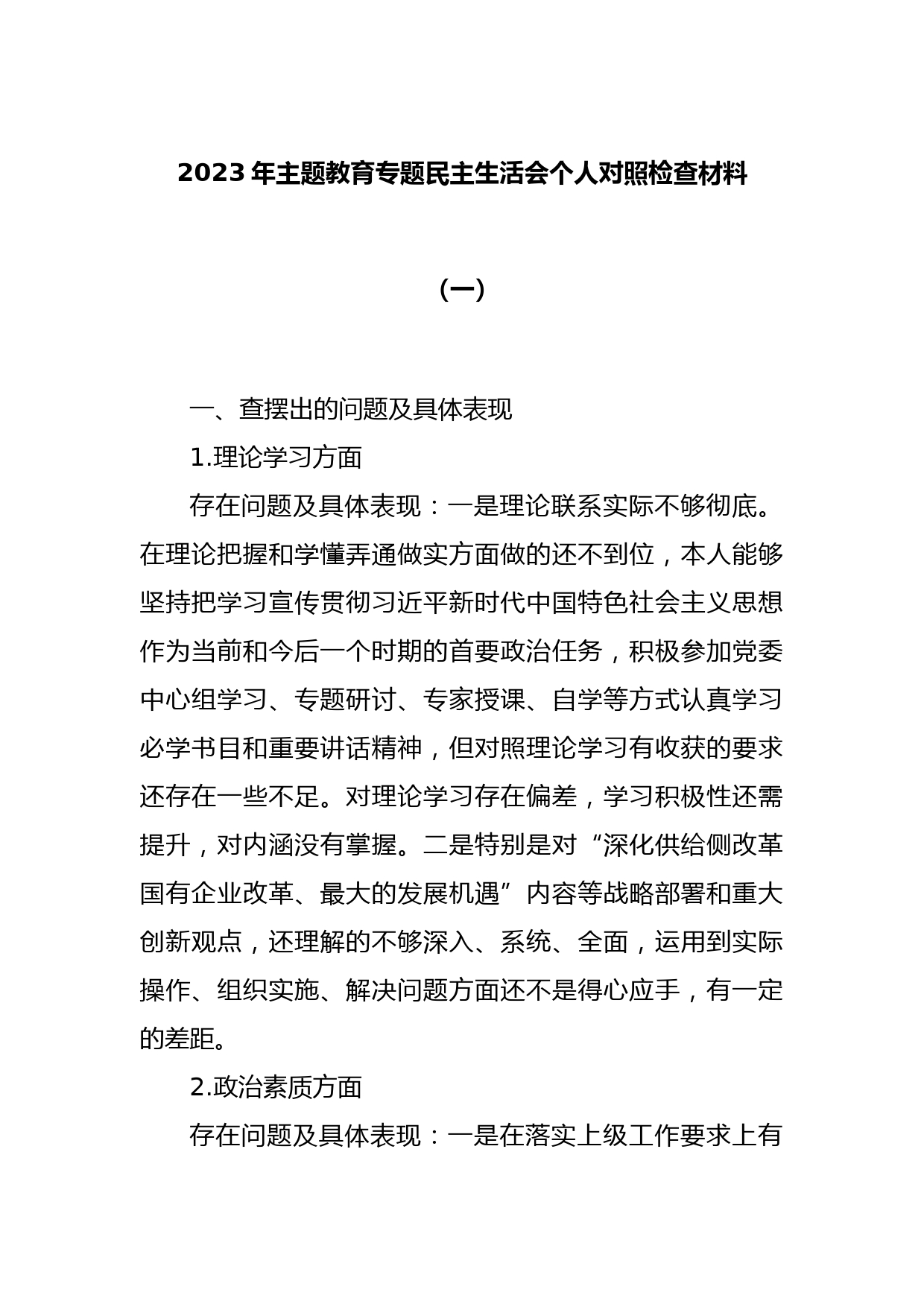 2023 年主题教育专题民主生活会个人对照检查材料

（一）

一、查摆出的问题及具体表现

1.理论学习方面

存在问题及具体表现：一是理论联系实际不够彻底。在理论把握和学懂弄通做实方面做的还不到位，本人能够坚持把学习宣传贯彻习近平新时代中国特色社会主义思想作为当前和今后一个时期的首要政治任务，积极参加党委中心组学习、专题研讨、专家授课、自学等方式认真学习必学书目和重要讲话精神，但对照理论学习有收获的要求还存在一些不足。对理论学习存在偏差，学习积极性还需提升，对内涵没有掌握。二是特别是对“深化供给侧改革国有企业改革、最大的发展机遇”内容等战略部署和重大创新观点，还理解的不够深入、系统、全面，运用到实际操作、组织实施、解决问题方面还不是得心应手，有一定的差距。

2.政治素质方面

存在问题及具体表现：一是在落实上级工作要求上有